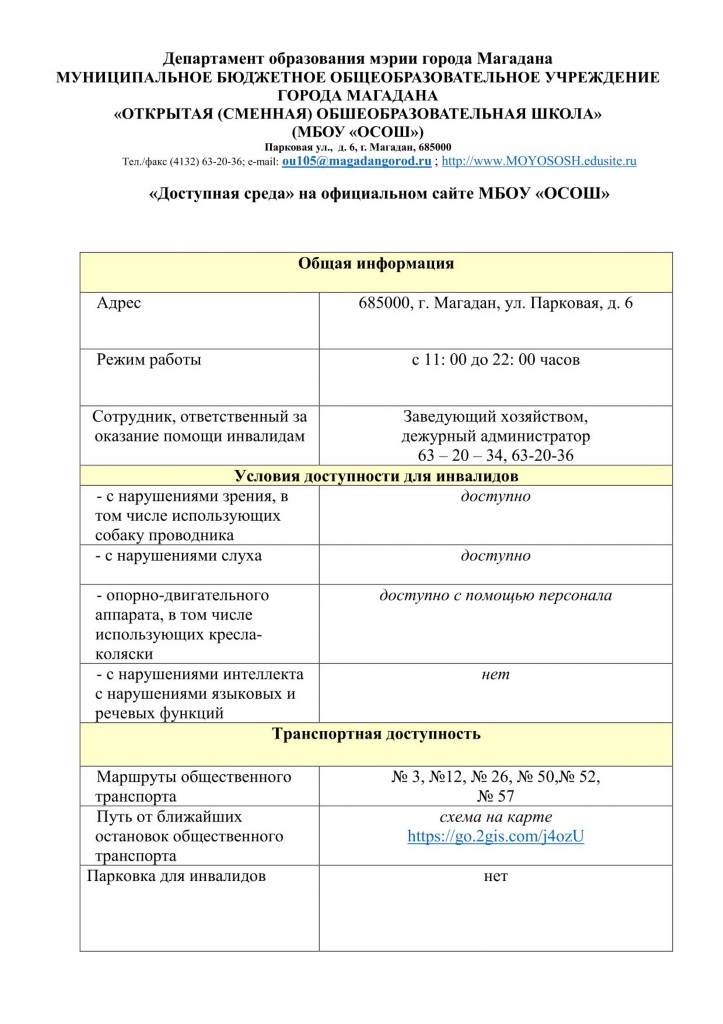 Департамент образования мэрии города Магадана
МУНИЦИПАЛЬНОЕ БЮДЖЕТНОЕ ОБЩЕОБРАЗОВАТЕЛЬНОЕ УЧРЕЖДЕНИЕ
ГОРОДА МАГАДАНА
«ОТКРЫТАЯ (СМЕННАЯ) ОБШЕОБРАЗОВАТЕЛЬНАЯ ШКОЛА»
(МБОУ «ОСОШ»)
Парковая ул., д. 6, г. Магадан, 685000
Тел./факс (4132) 63-20-36; e-mail: ou105@magadangorod.ru ; http://www.MOYOSOSH.edusite.ru

«Доступная среда» на официальном сайте МБОУ «ОСОШ»

| Общая информация | |
|---|---|
| Адрес | 685000, г. Магадан, ул. Парковая, д. 6 |
| Режим работы | с 11: 00 до 22: 00 часов |
| Сотрудник, ответственный за оказание помощи инвалидам | Заведующий хозяйством, дежурный администратор 63 – 20 – 34, 63-20-36 |
| Условия доступности для инвалидов | |
| - с нарушениями зрения, в том числе использующих собаку проводника | доступно |
| - с нарушениями слуха | доступно |
| - опорно-двигательного аппарата, в том числе использующих кресла-коляски | доступно с помощью персонала |
| - с нарушениями интеллекта с нарушениями языковых и речевых функций | нет |
| Транспортная доступность | |
| Маршруты общественного транспорта | № 3, №12, № 26, № 50,№ 52, № 57 |
| Путь от ближайших остановок общественного транспорта | схема на карте https://go.2gis.com/j4ozU |
| Парковка для инвалидов | нет |